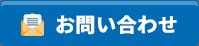 お問い合わせ